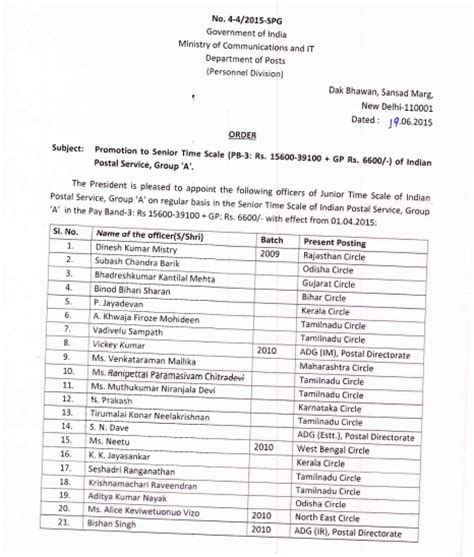 No. 4-4/2015-SPG
Government of India
Ministry of Communications and IT
Department of Posts
(Personnel Division)

Dak Bhawan, Sansad Marg,
New Delhi-110001
Dated : 19.06.2015

ORDER

Subject: Promotion to Senior Time Scale (PB-3: Rs. 15600-39100 + GP Rs. 6600/-) of Indian Postal Service, Group 'A'.

The President is pleased to appoint the following officers of Junior Time Scale of Indian Postal Service, Group 'A' on regular basis in the Senior Time Scale of Indian Postal Service, Group 'A' in the Pay Band-3: Rs 15600-39100 + GP: Rs. 6600/- with effect from 01.04.2015:

| Sl. No. | Name of the officer(S/Shri) | Batch | Present Posting |
|---|---|---|---|
| 1. | Dinesh Kumar Mistry | 2009 | Rajasthan Circle |
| 2. | Subash Chandra Barik | | Odisha Circle |
| 3. | Bhadreshkumar Kantilal Mehta | | Gujarat Circle |
| 4. | Binod Bihari Sharan | | Bihar Circle |
| 5. | P. Jayadevan | | Kerala Circle |
| 6. | A. Khwaja Firoze Mohideen | | Tamilnadu Circle |
| 7. | Vadivelu Sampath | | Tamilnadu Circle |
| 8. | Vickey Kumar | 2010 | ADG (IM), Postal Directorate |
| 9. | Ms. Venkataraman Mallika | | Maharashtra Circle |
| 10. | Ms. Ranipettai Paramasivam Chitradevi | | Tamilnadu Circle |
| 11. | Ms. Muthukumar Niranjala Devi | | Tamilnadu Circle |
| 12. | N. Prakash | | Karnataka Circle |
| 13. | Tirumalai Konar Neelakrishnan | | Tamilnadu Circle |
| 14. | S. N. Dave | | ADG (Estt.), Postal Directorate |
| 15. | Ms. Neetu | 2010 | West Bengal Circle |
| 16. | K. K. Jayasankar | | Kerala Circle |
| 17. | Seshadri Ranganathan | | Tamilnadu Circle |
| 18. | Krishnamachari Raveendran | | Tamilnadu Circle |
| 19. | Aditya Kumar Nayak | | Odisha Circle |
| 20. | Ms. Alice Keviwetuonuo Vizo | 2010 | North East Circle |
| 21. | Bishan Singh | 2010 | ADG (IR), Postal Directorate |